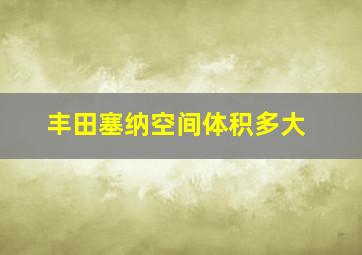 丰田塞纳空间体积多大